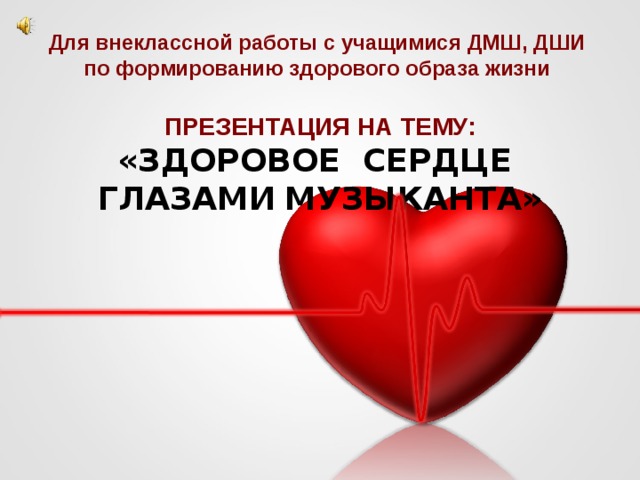 Для внеклассной работы с учащимися ДМШ, ДШИ по формированию здорового образа жизни

ПРЕЗЕНТАЦИЯ НА ТЕМУ:
«ЗДОРОВОЕ СЕРДЦЕ ГЛАЗАМИ МУЗЫКАНТА»